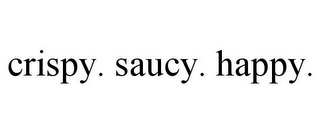 crispy. saucy. happy.